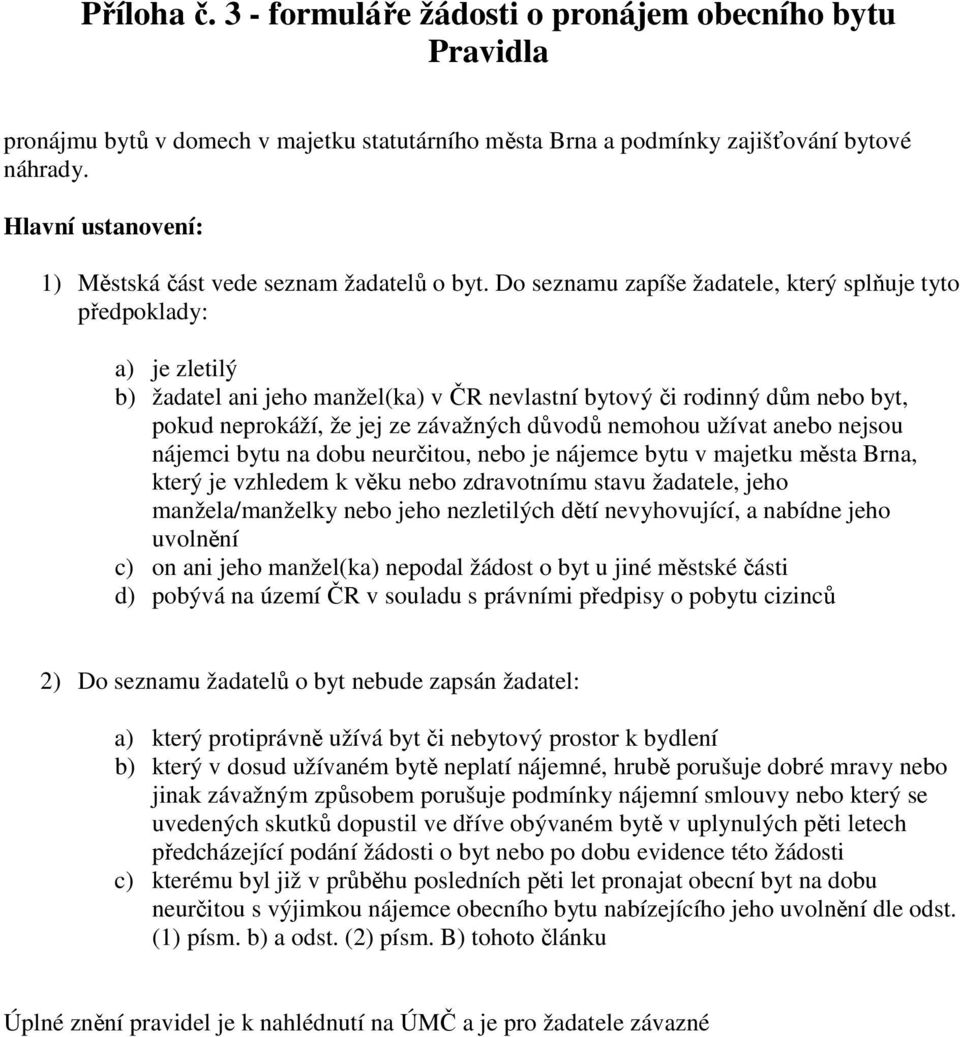 Příloha č. 3 - formuláře žádosti o pronájem obecního bytu
Pravidla

pronájmu bytů v domech v majetku statutárního města Brna a podmínky zajišťování bytové náhrady.

Hlavní ustanovení:

1) Městská část vede seznam žadatelů o byt. Do seznamu zapíše žadatele, který splňuje tyto předpoklady:

a) je zletilý
b) žadatel ani jeho manžel(ka) v ČR nevlastní bytový či rodinný dům nebo byt, pokud neprokáží, že jej ze závažných důvodů nemohou užívat anebo nejsou nájemci bytu na dobu neurčitou, nebo je nájemce bytu v majetku města Brna, který je vzhledem k věku nebo zdravotnímu stavu žadatele, jeho manžela/manželky nebo jeho nezletilých dětí nevyhovující, a nabídne jeho uvolnění
c) on ani jeho manžel(ka) nepodal žádost o byt u jiné městské části
d) pobývá na území ČR v souladu s právními předpisy o pobytu cizinců

2) Do seznamu žadatelů o byt nebude zapsán žadatel:

a) který protiprávně užívá byt či nebytový prostor k bydlení
b) který v dosud užívaném bytě neplatí nájemné, hrubě porušuje dobré mravy nebo jinak závažným způsobem porušuje podmínky nájemní smlouvy nebo který se uvedených skutků dopustil ve dříve obývaném bytě v uplynulých pěti letech předcházející podání žádosti o byt nebo po dobu evidence této žádosti
c) kterému byl již v průběhu posledních pěti let pronajat obecní byt na dobu neurčitou s výjimkou nájemce obecního bytu nabízejícího jeho uvolnění dle odst. (1) písm. b) a odst. (2) písm. B) tohoto článku

Úplné znění pravidel je k nahlédnutí na ÚMČ a je pro žadatele závazné